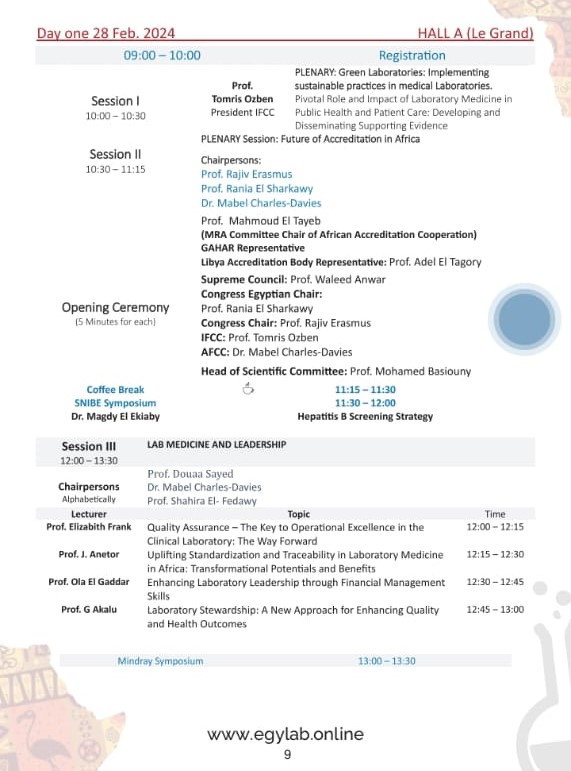 Day one 28 Feb. 2024 HALL A (Le Grand)

09:00 – 10:00 Registration

Session I
10:00 – 10:30

Prof. Tomris Ozben President IFCC

PLENARY: Green Laboratories: Implementing sustainable practices in medical Laboratories.
Pivotal Role and Impact of Laboratory Medicine in Public Health and Patient Care: Developing and Disseminating Supporting Evidence

Session II
10:30 – 11:15

PLENARY Session: Future of Accreditation in Africa

Chairpersons:
Prof. Rajiv Erasmus
Prof. Rania El Sharkawy
Dr. Mabel Charles-Davies

Prof. Mahmoud El Tayeb
(MRA Committee Chair of African Accreditation Cooperation)
GAHAR Representative
Libya Accreditation Body Representative: Prof. Adel El Tagory

Opening Ceremony
(5 Minutes for each)

Supreme Council: Prof. Waleed Anwar
Congress Egyptian Chair:
Prof. Rania El Sharkawy
Congress Chair: Prof. Rajiv Erasmus
IFCC: Prof. Tomris Ozben
AFCC: Dr. Mabel Charles-Davies

Head of Scientific Committee: Prof. Mohamed Basiouny

Coffee Break 11:15 – 11:30
SNIBE Symposium 11:30 – 12:00
Dr. Magdy El Ekiaby Hepatitis B Screening Strategy

Session III
12:00 – 13:30

LAB MEDICINE AND LEADERSHIP

Chairpersons
Alphabetically

Prof. Douaa Sayed
Dr. Mabel Charles-Davies
Prof. Shahira El- Fedawy

| Lecturer | Topic | Time |
|---|---|---|
| Prof. Elizabith Frank | Quality Assurance – The Key to Operational Excellence in the Clinical Laboratory: The Way Forward | 12:00 – 12:15 |
| Prof. J. Anetor | Uplifting Standardization and Traceability in Laboratory Medicine in Africa: Transformational Potentials and Benefits | 12:15 – 12:30 |
| Prof. Ola El Gaddar | Enhancing Laboratory Leadership through Financial Management Skills | 12:30 – 12:45 |
| Prof. G Akalu | Laboratory Stewardship: A New Approach for Enhancing Quality and Health Outcomes | 12:45 – 13:00 |

Mindray Symposium 13:00 – 13:30

www.egylab.online
9